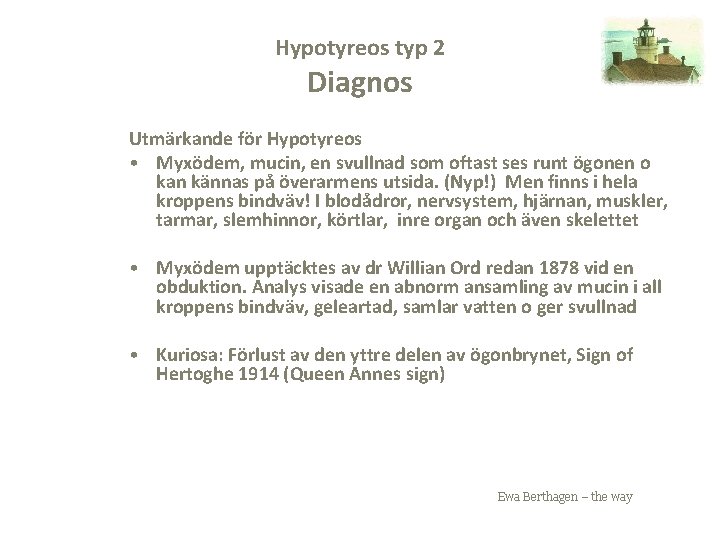 Hypotyreos typ 2
Diagnos

Utmärkande för Hypotyreos

• Myxödem, mucin, en svullnad som oftast ses runt ögonen o kan kännas på överarmens utsida. (Nyp!) Men finns i hela kroppens bindväv! I blodådror, nervsystem, hjärnan, muskler, tarmar, slemhinnor, körtlar, inre organ och även skelettet

• Myxödem upptäcktes av dr Willian Ord redan 1878 vid en obduktion. Analys visade en abnorm ansamling av mucin i all kroppens bindväv, geleartad, samlar vatten o ger svullnad

• Kuriosa: Förlust av den yttre delen av ögonbrynet, Sign of Hertoghe 1914 (Queen Annes sign)

Ewa Berthagen – the way